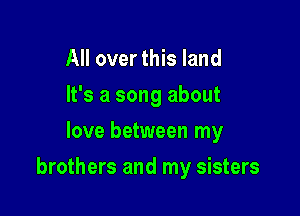 All over this land
It's a song about
love between my
brothers and my sisters